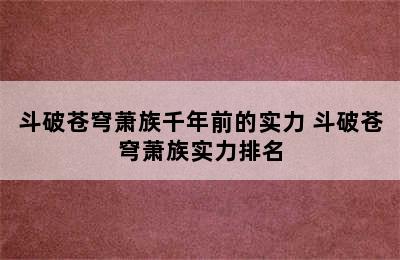 斗破苍穹萧族千年前的实力 斗破苍穹萧族实力排名